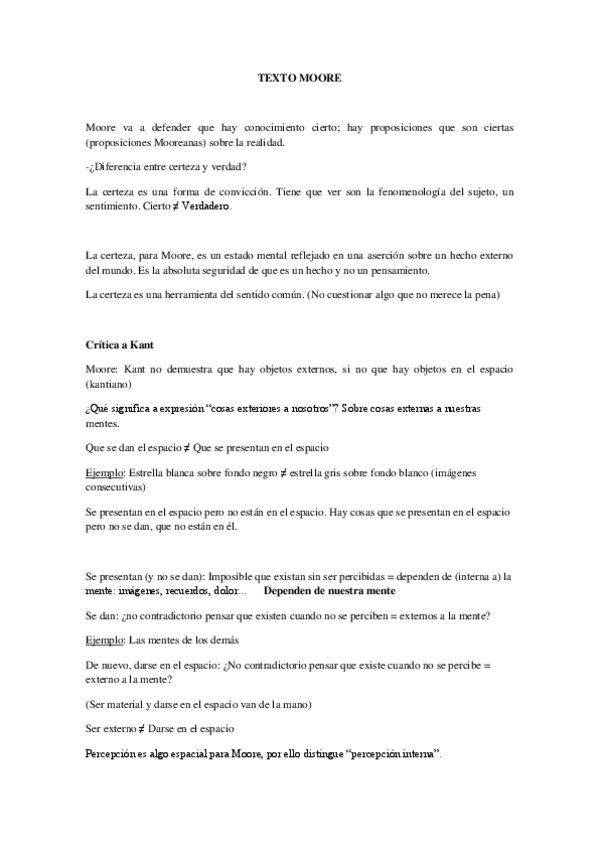 TEXTO MOORE

Moore va a defender que hay conocimiento cierto; hay proposiciones que son ciertas (proposiciones Mooreanas) sobre la realidad.

-¿Diferencia entre certeza y verdad?

La certeza es una forma de convicción. Tiene que ver son la fenomenología del sujeto, un sentimiento. Cierto ≠ Verdadero.

La certeza, para Moore, es un estado mental reflejado en una aserción sobre un hecho externo del mundo. Es la absoluta seguridad de que es un hecho y no un pensamiento.

La certeza es una herramienta del sentido común. (No cuestionar algo que no merece la pena)

Crítica a Kant

Moore: Kant no demuestra que hay objetos externos, si no que hay objetos en el espacio (kantiano)

¿Qué significa a expresión "cosas exteriores a nosotros"? Sobre cosas externas a nuestras mentes.

Que se dan el espacio ≠ Que se presentan en el espacio

Ejemplo: Estrella blanca sobre fondo negro ≠ estrella gris sobre fondo blanco (imágenes consecutivas)

Se presentan en el espacio pero no están en el espacio. Hay cosas que se presentan en el espacio pero no se dan, que no están en él.

Se presentan (y no se dan): Imposible que existan sin ser percibidas = dependen de (interna a) la mente: imágenes, recuerdos, dolor... Dependen de nuestra mente

Se dan: ¿no contradictorio pensar que existen cuando no se perciben = externos a la mente?

Ejemplo: Las mentes de los demás

De nuevo, darse en el espacio: ¿No contradictorio pensar que existe cuando no se percibe = externo a la mente?

(Ser material y darse en el espacio van de la mano)

Ser externo ≠ Darse en el espacio

Percepción es algo espacial para Moore, por ello distingue "percepción interna".